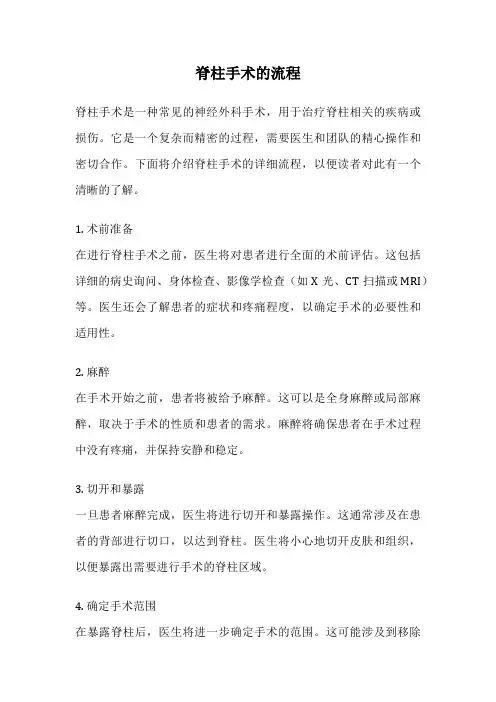 脊柱手术的流程

脊柱手术是一种常见的神经外科手术，用于治疗脊柱相关的疾病或损伤。它是一个复杂而精密的过程，需要医生和团队的精心操作和密切合作。下面将介绍脊柱手术的详细流程，以便读者对此有一个清晰的了解。

1. 术前准备
在进行脊柱手术之前，医生将对患者进行全面的术前评估。这包括详细的病史询问、身体检查、影像学检查（如 X 光、CT 扫描或 MRI）等。医生还会了解患者的症状和疼痛程度，以确定手术的必要性和适用性。

2. 麻醉
在手术开始之前，患者将被给予麻醉。这可以是全身麻醉或局部麻醉，取决于手术的性质和患者的需求。麻醉将确保患者在手术过程中没有疼痛，并保持安静和稳定。

3. 切开和暴露
一旦患者麻醉完成，医生将进行切开和暴露操作。这通常涉及在患者的背部进行切口，以达到脊柱。医生将小心地切开皮肤和组织，以便暴露出需要进行手术的脊柱区域。

4. 确定手术范围
在暴露脊柱后，医生将进一步确定手术的范围。这可能涉及到移除